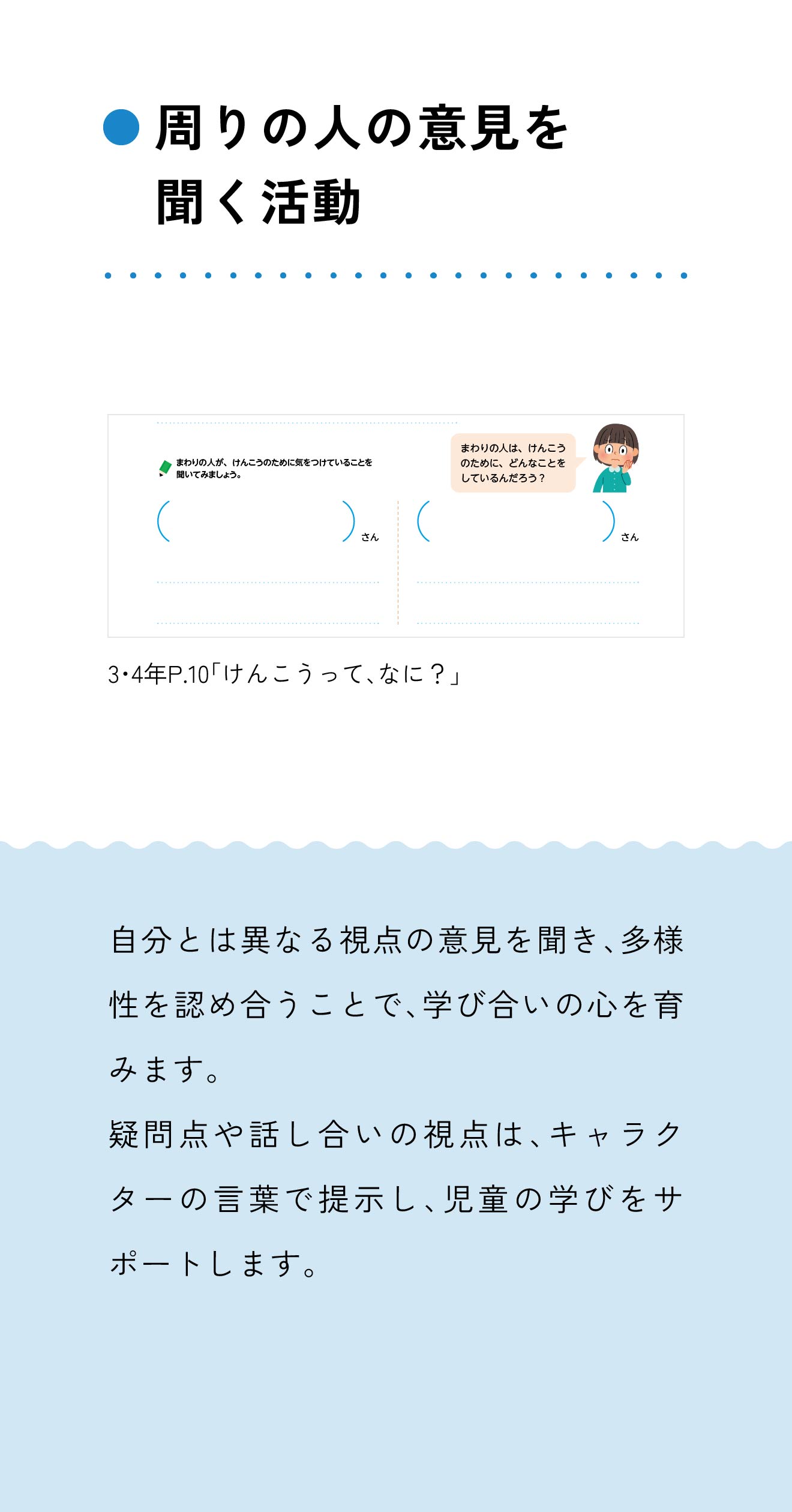 周りの人の意見を聞く活動

まわりの人が、けんこうのために気をつけていることを聞いてみましょう。

まわりの人は、けんこうのために、どんなことをしているんだろう？

（　　）さん

（　　）さん

3・4年P.10「けんこうって、なに？」

自分とは異なる視点の意見を聞き、多様性を認め合うことで、学び合いの心を育みます。
疑問点や話し合いの視点は、キャラクターの言葉で提示し、児童の学びをサポートします。